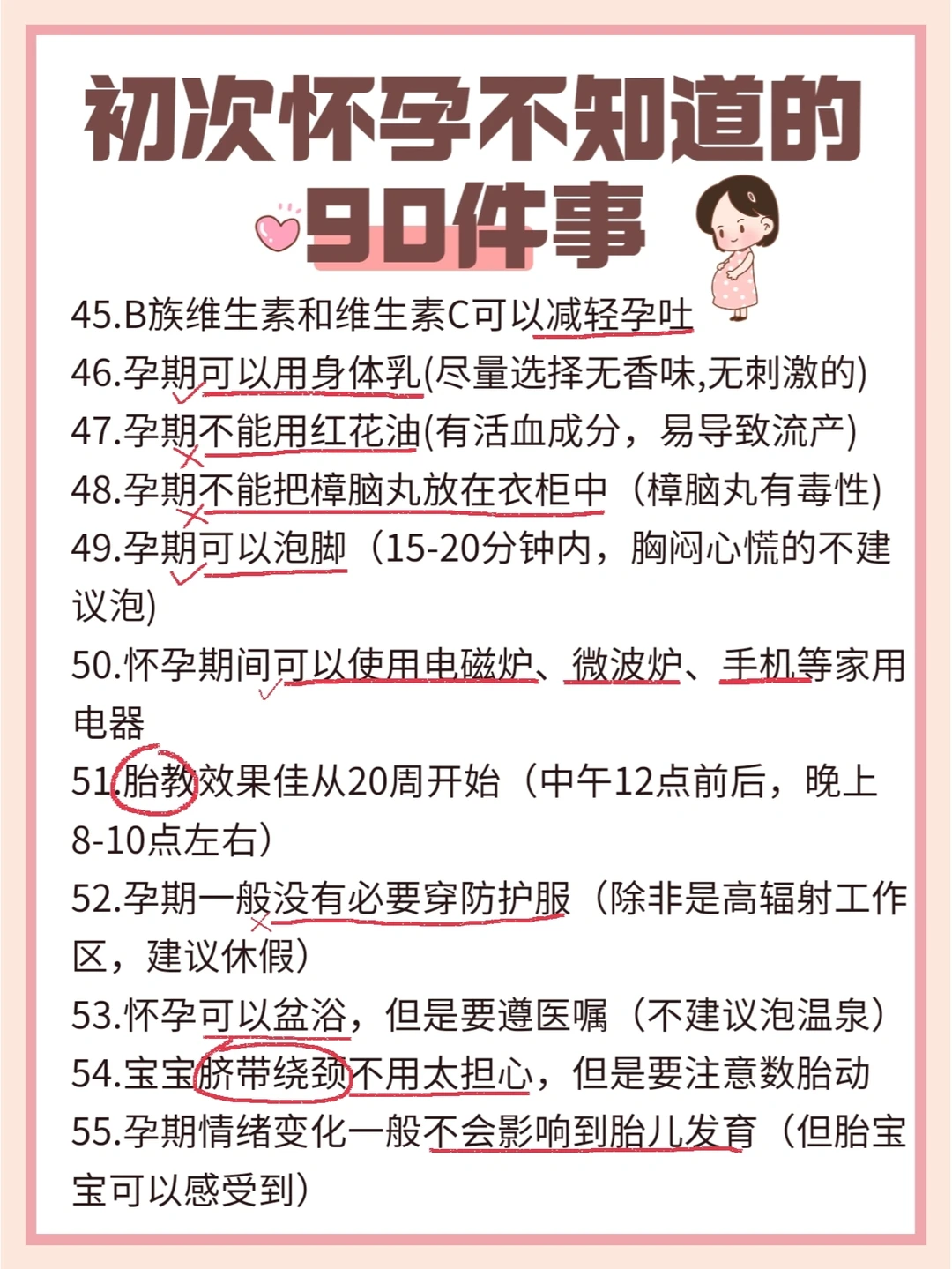 初次怀孕不知道的
90件事

45.B族维生素和维生素C可以减轻孕吐
46.孕期可以用身体乳(尽量选择无香味,无刺激的)
47.孕期不能用红花油(有活血成分，易导致流产)
48.孕期不能把樟脑丸放在衣柜中（樟脑丸有毒性)
49.孕期可以泡脚（15-20分钟内，胸闷心慌的不建议泡)
50.怀孕期间可以使用电磁炉、微波炉、手机等家用电器
51.胎教效果佳从20周开始（中午12点前后，晚上8-10点左右）
52.孕期一般没有必要穿防护服（除非是高辐射工作区，建议休假）
53.怀孕可以盆浴，但是要遵医嘱（不建议泡温泉）
54.宝宝脐带绕颈不用太担心，但是要注意数胎动
55.孕期情绪变化一般不会影响到胎儿发育（但胎宝宝可以感受到）